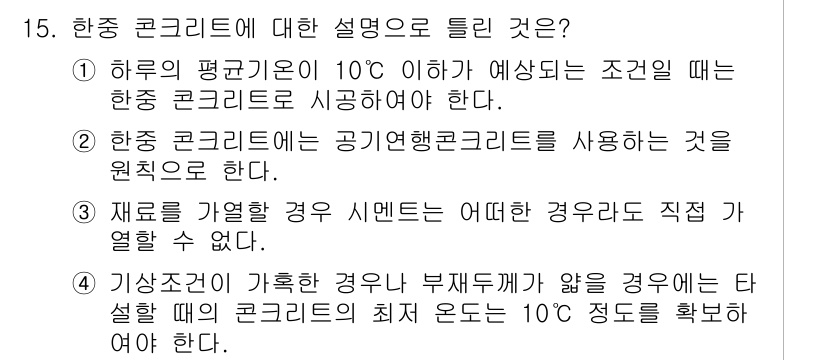 15. 한중 콘크리트에 대한 설명으로 틀린 것은?

① 하루의 평균기온이 10℃ 이하가 예상되는 조건일 때는 한중 콘크리트로 시공하여야 한다.

② 한중 콘크리트에는 공기연행콘크리트를 사용하는 것을 원칙으로 한다.

③ 재료를 가열할 경우 시멘트는 어떠한 경우라도 직접 가열할 수 없다.

④ 기상조건이 가혹한 경우나 부재두께가 얇을 경우에는 타설할 때의 콘크리트의 최저 온도는 10℃ 정도를 확보하여야 한다.